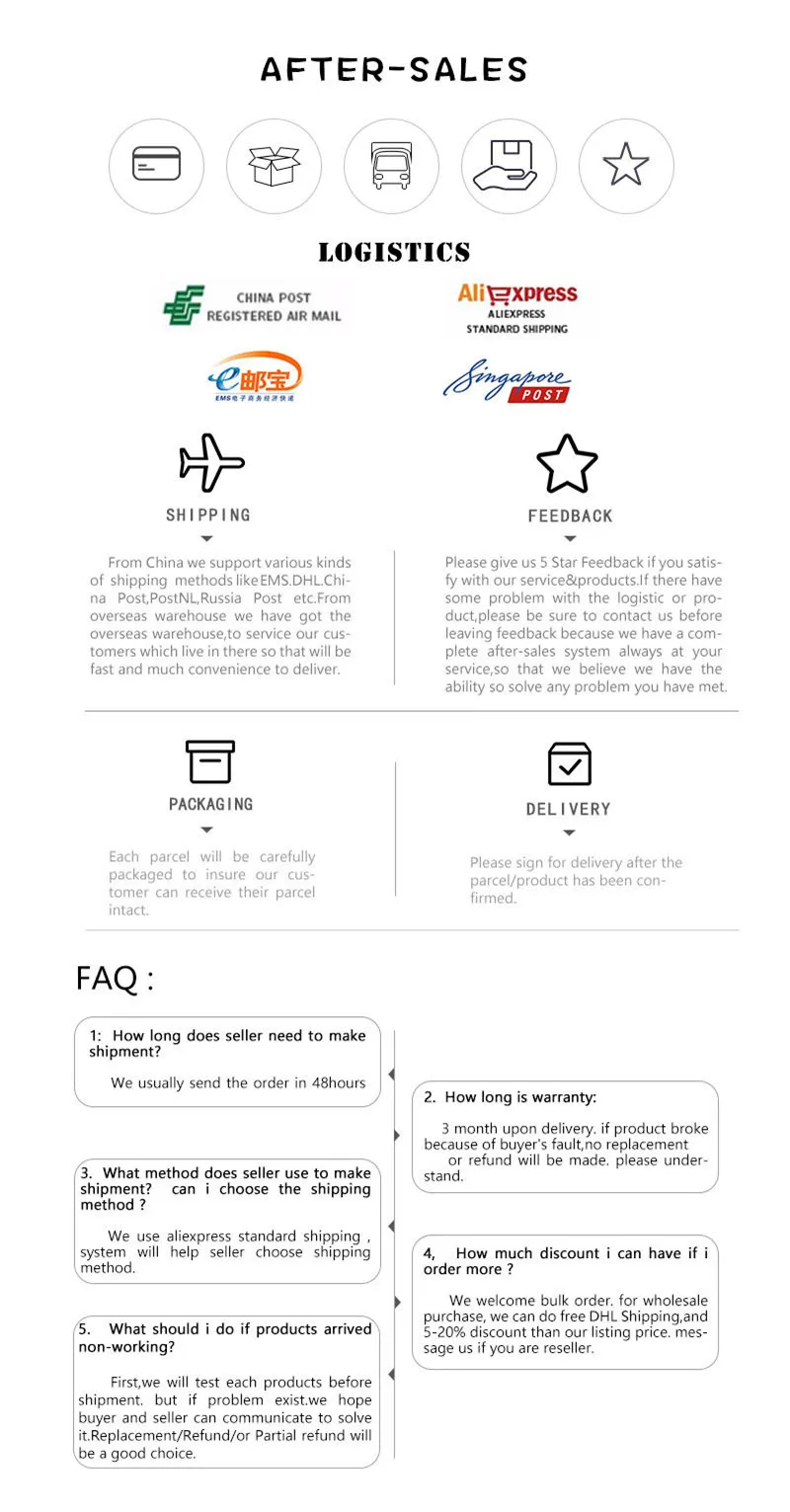 AFTER-SALES

LOGISTICS

CHINA POST
REGISTERED AIR MAIL

AliExpress
ALIEXPRESS
STANDARD SHIPPING

e邮宝
EMS电子商务经济快递

Singapore POST

SHIPPING

From China we support various kinds of shipping methods like EMS.DHL.China Post,PostNL,Russia Post etc.From overseas warehouse we have got the overseas warehouse,to service our customers which live in there so that will be fast and much convenience to deliver.

FEEDBACK

Please give us 5 Star Feedback if you satisfy with our service&products.If there have some problem with the logistic or product,please be sure to contact us before leaving feedback because we have a complete after-sales system always at your service,so that we believe we have the ability so solve any problem you have met.

PACKAGING

Each parcel will be carefully packaged to insure our customer can receive their parcel intact.

DELIVERY

Please sign for delivery after the parcel/product has been confirmed.

FAQ :

1: How long does seller need to make shipment?

We usually send the order in 48hours

2. How long is warranty:

3 month upon delivery. if product broke because of buyer's fault,no replacement or refund will be made. please understand.

3. What method does seller use to make shipment? can i choose the shipping method ?

We use aliexpress standard shipping , system will help seller choose shipping method.

4, How much discount i can have if i order more ?

We welcome bulk order. for wholesale purchase, we can do free DHL Shipping,and 5-20% discount than our listing price. message us if you are reseller.

5. What should i do if products arrived non-working?

First,we will test each products before shipment. but if problem exist.we hope buyer and seller can communicate to solve it.Replacement/Refund/or Partial refund will be a good choice.